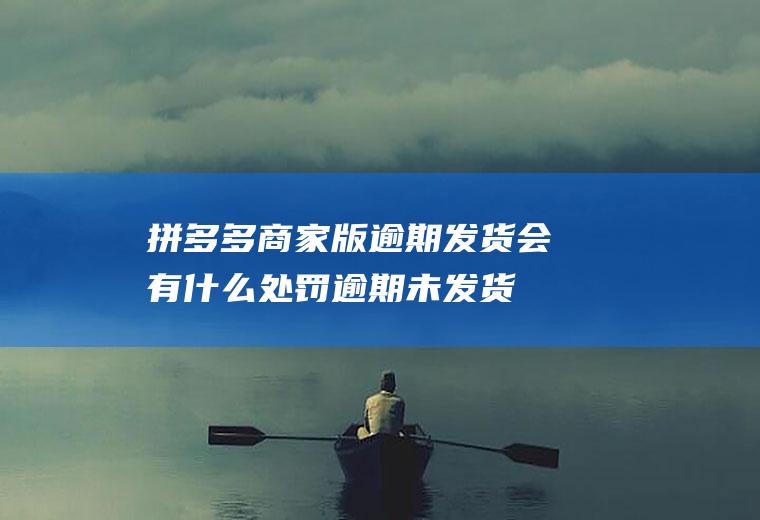 拼多多商家版逾期发货会有什么处罚逾期未发货